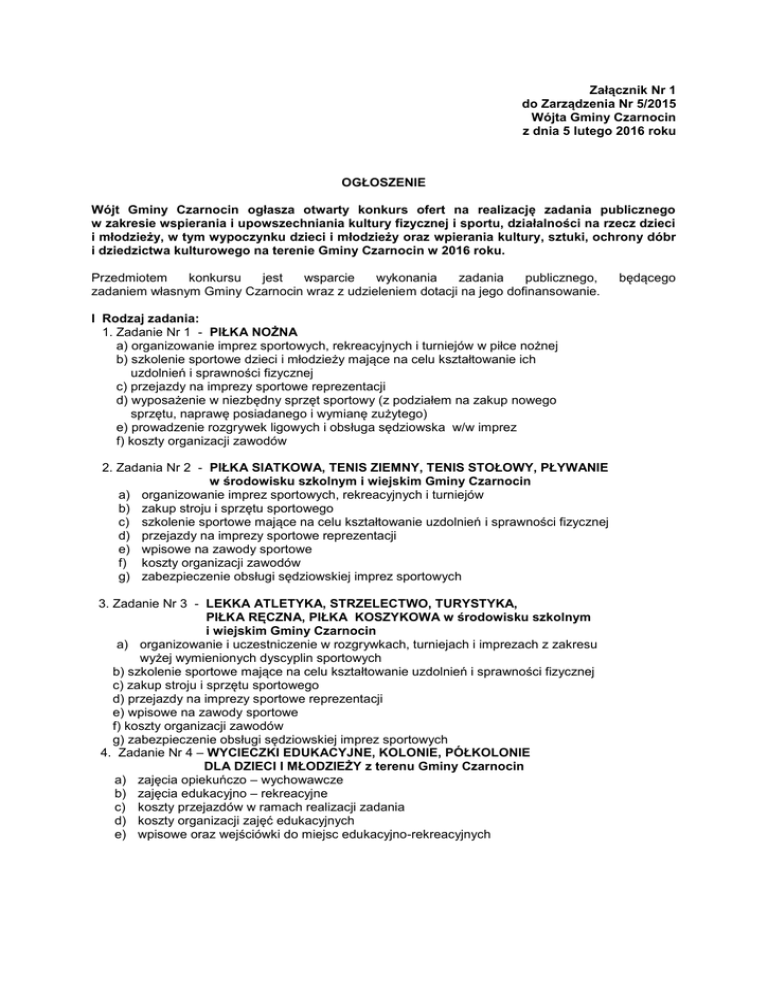 Załącznik Nr 1
do Zarządzenia Nr 5/2015
Wójta Gminy Czarnocin
z dnia 5 lutego 2016 roku

OGŁOSZENIE

Wójt Gminy Czarnocin ogłasza otwarty konkurs ofert na realizację zadania publicznego w zakresie wspierania i upowszechniania kultury fizycznej i sportu, działalności na rzecz dzieci i młodzieży, w tym wypoczynku dzieci i młodzieży oraz wpierania kultury, sztuki, ochrony dóbr i dziedzictwa kulturowego na terenie Gminy Czarnocin w 2016 roku.

Przedmiotem konkursu jest wsparcie wykonania zadania publicznego, będącego zadaniem własnym Gminy Czarnocin wraz z udzieleniem dotacji na jego dofinansowanie.

I Rodzaj zadania:
1. Zadanie Nr 1 - PIŁKA NOŻNA
a) organizowanie imprez sportowych, rekreacyjnych i turniejów w piłce nożnej
b) szkolenie sportowe dzieci i młodzieży mające na celu kształtowanie ich uzdolnień i sprawności fizycznej
c) przejazdy na imprezy sportowe reprezentacji
d) wyposażenie w niezbędny sprzęt sportowy (z podziałem na zakup nowego sprzętu, naprawę posiadanego i wymianę zużytego)
e) prowadzenie rozgrywek ligowych i obsługa sędziowska w/w imprez
f) koszty organizacji zawodów

2. Zadania Nr 2 - PIŁKA SIATKOWA, TENIS ZIEMNY, TENIS STOŁOWY, PŁYWANIE w środowisku szkolnym i wiejskim Gminy Czarnocin
a) organizowanie imprez sportowych, rekreacyjnych i turniejów
b) zakup stroju i sprzętu sportowego
c) szkolenie sportowe mające na celu kształtowanie uzdolnień i sprawności fizycznej
d) przejazdy na imprezy sportowe reprezentacji
e) wpisowe na zawody sportowe
f) koszty organizacji zawodów
g) zabezpieczenie obsługi sędziowskiej imprez sportowych

3. Zadanie Nr 3 - LEKKA ATLETYKA, STRZELECTWO, TURYSTYKA, PIŁKA RĘCZNA, PIŁKA KOSZYKOWA w środowisku szkolnym i wiejskim Gminy Czarnocin
a) organizowanie i uczestniczenie w rozgrywkach, turniejach i imprezach z zakresu wyżej wymienionych dyscyplin sportowych
b) szkolenie sportowe mające na celu kształtowanie uzdolnień i sprawności fizycznej
c) zakup stroju i sprzętu sportowego
d) przejazdy na imprezy sportowe reprezentacji
e) wpisowe na zawody sportowe
f) koszty organizacji zawodów
g) zabezpieczenie obsługi sędziowskiej imprez sportowych
4. Zadanie Nr 4 – WYCIECZKI EDUKACYJNE, KOLONIE, PÓŁKOLONIE DLA DZIECI I MŁODZIEŻY z terenu Gminy Czarnocin
a) zajęcia opiekuńczo – wychowawcze
b) zajęcia edukacyjno – rekreacyjne
c) koszty przejazdów w ramach realizacji zadania
d) koszty organizacji zajęć edukacyjnych
e) wpisowe oraz wejściówki do miejsc edukacyjno-rekreacyjnych